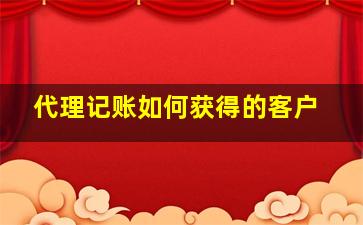 代理记账如何获得的客户